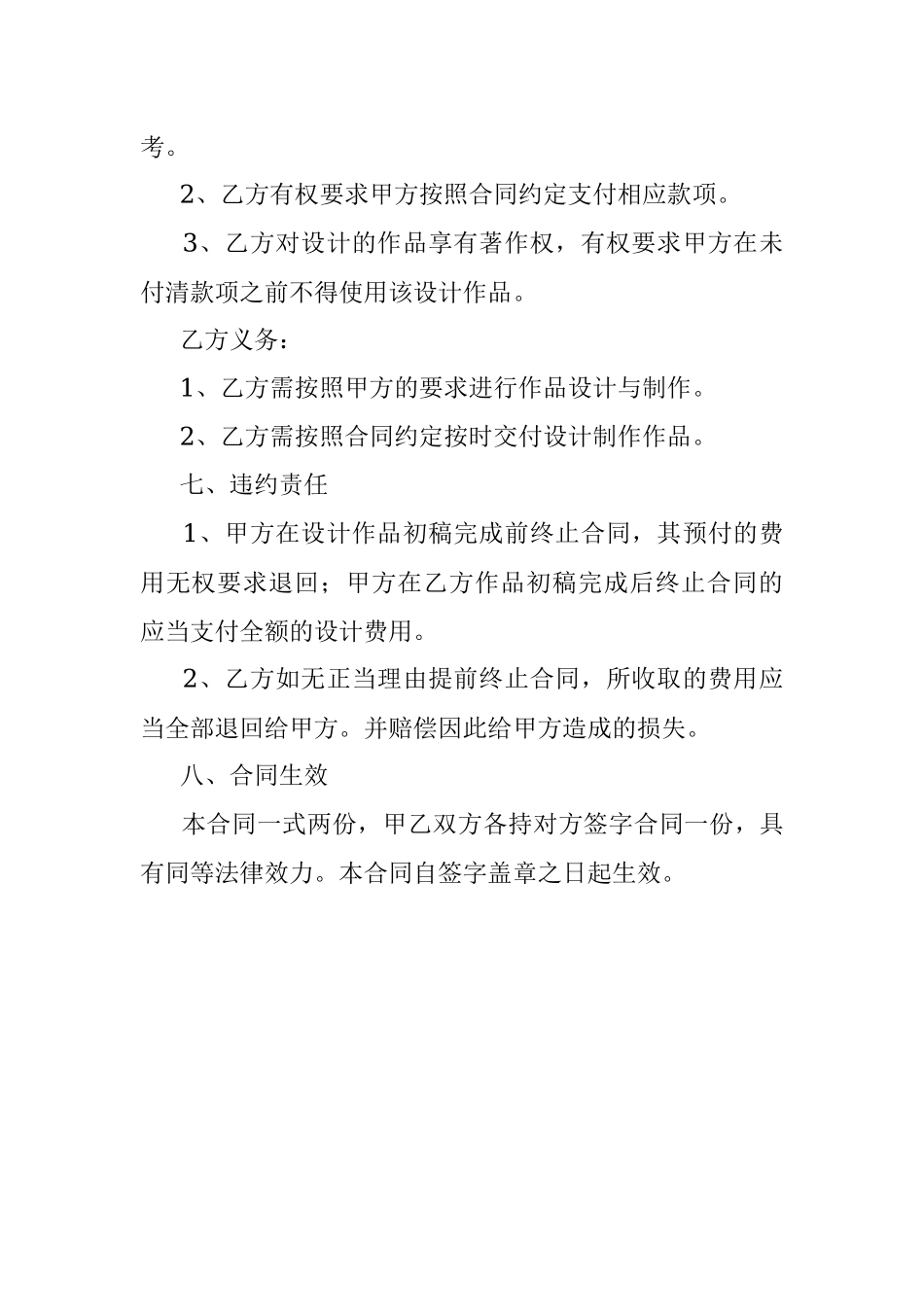 考。

2、乙方有权要求甲方按照合同约定支付相应款项。

3、乙方对设计的作品享有著作权，有权要求甲方在未付清款项之前不得使用该设计作品。

乙方义务：

1、乙方需按照甲方的要求进行作品设计与制作。

2、乙方需按照合同约定按时交付设计制作作品。

七、违约责任

1、甲方在设计作品初稿完成前终止合同，其预付的费用无权要求退回；甲方在乙方作品初稿完成后终止合同的应当支付全额的设计费用。

2、乙方如无正当理由提前终止合同，所收取的费用应当全部退回给甲方。并赔偿因此给甲方造成的损失。

八、合同生效

本合同一式两份，甲乙双方各持对方签字合同一份，具有同等法律效力。本合同自签字盖章之日起生效。